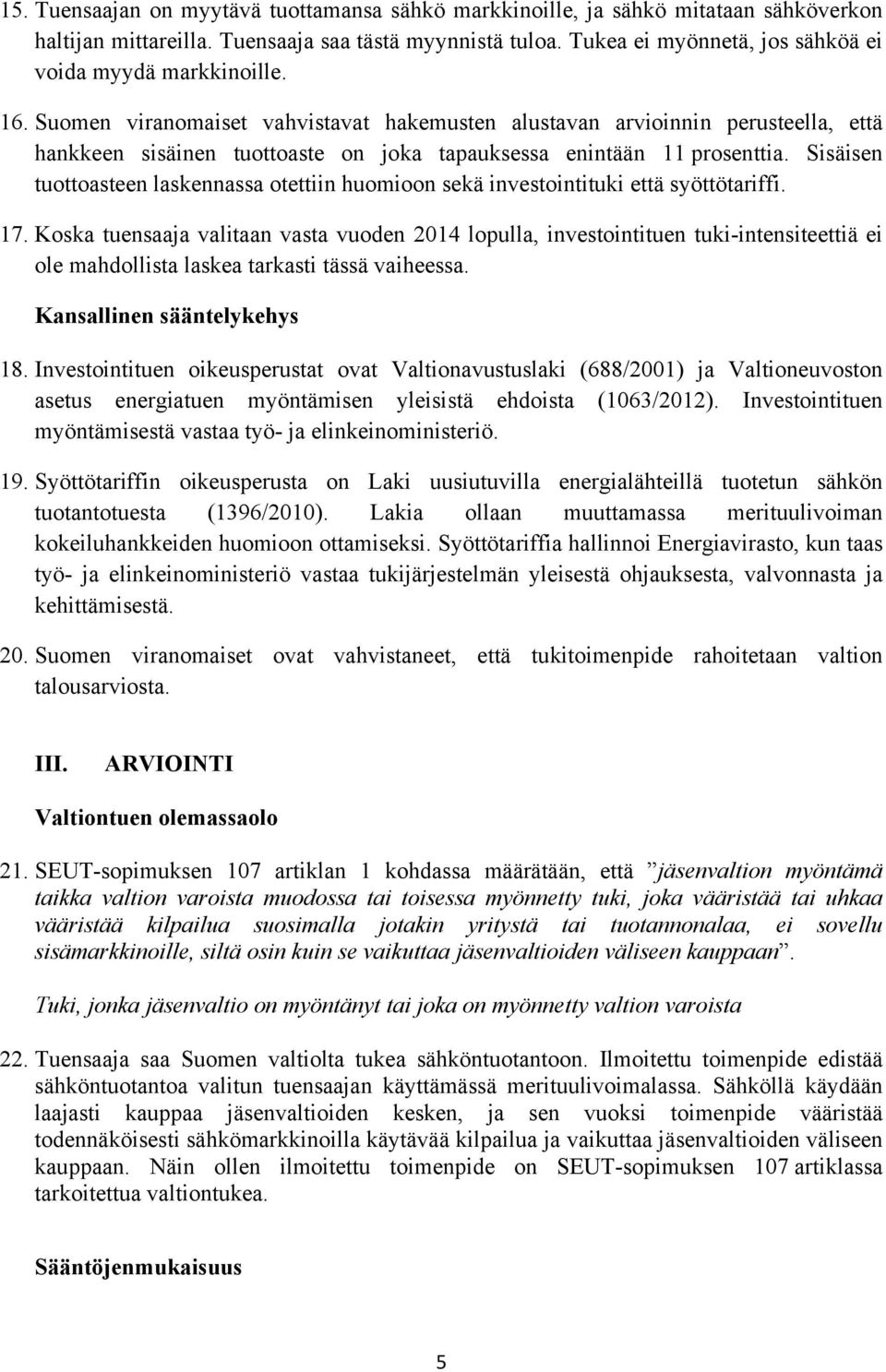 15. Tuensaajan on myytävä tuottamansa sähkö markkinoille, ja sähkö mitataan sähköverkon haltijan mittareilla. Tuensaaja saa tästä myynnistä tuloa. Tukea ei myönnetä, jos sähköä ei voida myydä markkinoille.

16. Suomen viranomaiset vahvistavat hakemusten alustavan arvioinnin perusteella, että hankkeen sisäinen tuottoaste on joka tapauksessa enintään 11 prosenttia. Sisäisen tuottoasteen laskennassa otettiin huomioon sekä investointituki että syöttötariffi.

17. Koska tuensaaja valitaan vasta vuoden 2014 lopulla, investointituen tuki-intensiteettiä ei ole mahdollista laskea tarkasti tässä vaiheessa.

Kansallinen sääntelykehys

18. Investointituen oikeusperustat ovat Valtionavustuslaki (688/2001) ja Valtioneuvoston asetus energiatuen myöntämisen yleisistä ehdoista (1063/2012). Investointituen myöntämisestä vastaa työ- ja elinkeinoministeriö.

19. Syöttötariffin oikeusperusta on Laki uusiutuvilla energialähteillä tuotetun sähkön tuotantotuesta (1396/2010). Lakia ollaan muuttamassa merituulivoiman kokeiluhankkeiden huomioon ottamiseksi. Syöttötariffia hallinnoi Energiavirasto, kun taas työ- ja elinkeinoministeriö vastaa tukijärjestelmän yleisestä ohjauksesta, valvonnasta ja kehittämisestä.

20. Suomen viranomaiset ovat vahvistaneet, että tukitoimenpide rahoitetaan valtion talousarviosta.

III. ARVIOINTI

Valtiontuen olemassaolo

21. SEUT-sopimuksen 107 artiklan 1 kohdassa määrätään, että ”jäsenvaltion myöntämä taikka valtion varoista muodossa tai toisessa myönnetty tuki, joka vääristää tai uhkaa vääristää kilpailua suosimalla jotakin yritystä tai tuotannonalaa, ei sovellu sisämarkkinoille, siltä osin kuin se vaikuttaa jäsenvaltioiden väliseen kauppaan”.

Tuki, jonka jäsenvaltio on myöntänyt tai joka on myönnetty valtion varoista

22. Tuensaaja saa Suomen valtiolta tukea sähköntuotantoon. Ilmoitettu toimenpide edistää sähköntuotantoa valitun tuensaajan käyttämässä merituulivoimalassa. Sähköllä käydään laajasti kauppaa jäsenvaltioiden kesken, ja sen vuoksi toimenpide vääristää todennäköisesti sähkömarkkinoilla käytävää kilpailua ja vaikuttaa jäsenvaltioiden väliseen kauppaan. Näin ollen ilmoitettu toimenpide on SEUT-sopimuksen 107 artiklassa tarkoitettua valtiontukea.

Sääntöjenmukaisuus

5